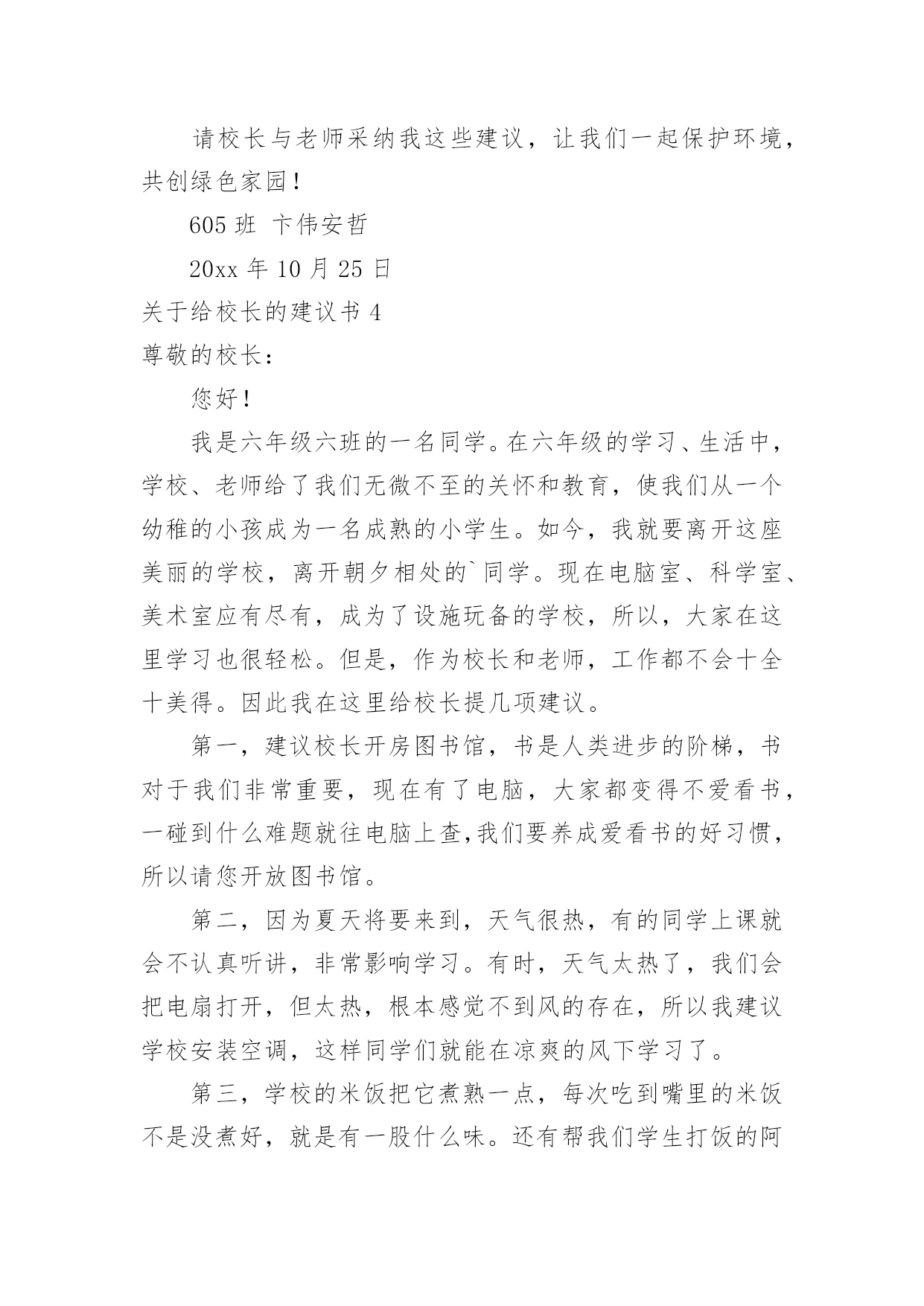 请校长与老师采纳我这些建议，让我们一起保护环境，共创绿色家园！

605 班 卞伟安哲

20xx 年 10 月 25 日

关于给校长的建议书 4

尊敬的校长：

您好！

我是六年级六班的一名同学。在六年级的学习、生活中，学校、老师给了我们无微不至的关怀和教育，使我们从一个幼稚的小孩成为一名成熟的小学生。如今，我就要离开这座美丽的学校，离开朝夕相处的`同学。现在电脑室、科学室、美术室应有尽有，成为了设施玩备的学校，所以，大家在这里学习也很轻松。但是，作为校长和老师，工作都不会十全十美得。因此我在这里给校长提几项建议。

第一，建议校长开房图书馆，书是人类进步的阶梯，书对于我们非常重要，现在有了电脑，大家都变得不爱看书，一碰到什么难题就往电脑上查,我们要养成爱看书的好习惯，所以请您开放图书馆。

第二，因为夏天将要来到，天气很热，有的同学上课就会不认真听讲，非常影响学习。有时，天气太热了，我们会把电扇打开，但太热，根本感觉不到风的存在，所以我建议学校安装空调，这样同学们就能在凉爽的风下学习了。

第三，学校的米饭把它煮熟一点，每次吃到嘴里的米饭不是没煮好，就是有一股什么味。还有帮我们学生打饭的阿